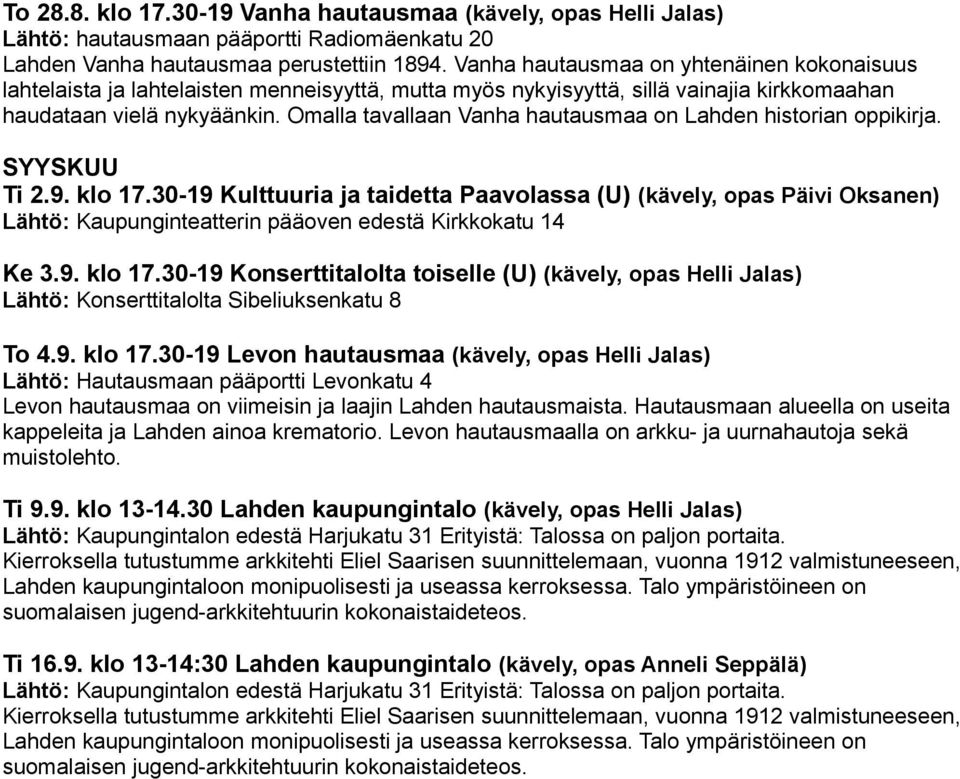 To 28.8. klo 17.30-19 Vanha hautausmaa (kävely, opas Helli Jalas)
Lähtö: hautausmaan pääportti Radiomäenkatu 20
Lahden Vanha hautausmaa perustettiin 1894. Vanha hautausmaa on yhtenäinen kokonaisuus lahtelaista ja lahtelaisten menneisyyttä, mutta myös nykyisyyttä, sillä vainajia kirkkomaahan haudataan vielä nykyäänkin. Omalla tavallaan Vanha hautausmaa on Lahden historian oppikirja.

SYYSKUU
Ti 2.9. klo 17.30-19 Kulttuuria ja taidetta Paavolassa (U) (kävely, opas Päivi Oksanen)
Lähtö: Kaupunginteatterin pääoven edestä Kirkkokatu 14

Ke 3.9. klo 17.30-19 Konserttitalolta toiselle (U) (kävely, opas Helli Jalas)
Lähtö: Konserttitalolta Sibeliuksenkatu 8

To 4.9. klo 17.30-19 Levon hautausmaa (kävely, opas Helli Jalas)
Lähtö: Hautausmaan pääportti Levonkatu 4
Levon hautausmaa on viimeisin ja laajin Lahden hautausmaista. Hautausmaan alueella on useita kappeleita ja Lahden ainoa krematorio. Levon hautausmaalla on arkku- ja uurnahautoja sekä muistolehto.

Ti 9.9. klo 13-14.30 Lahden kaupungintalo (kävely, opas Helli Jalas)
Lähtö: Kaupungintalon edestä Harjukatu 31 Erityistä: Talossa on paljon portaita.
Kierroksella tutustumme arkkitehti Eliel Saarisen suunnittelemaan, vuonna 1912 valmistuneeseen, Lahden kaupungintaloon monipuolisesti ja useassa kerroksessa. Talo ympäristöineen on suomalaisen jugend-arkkitehtuurin kokonaistaideteos.

Ti 16.9. klo 13-14:30 Lahden kaupungintalo (kävely, opas Anneli Seppälä)
Lähtö: Kaupungintalon edestä Harjukatu 31 Erityistä: Talossa on paljon portaita.
Kierroksella tutustumme arkkitehti Eliel Saarisen suunnittelemaan, vuonna 1912 valmistuneeseen, Lahden kaupungintaloon monipuolisesti ja useassa kerroksessa. Talo ympäristöineen on suomalaisen jugend-arkkitehtuurin kokonaistaideteos.